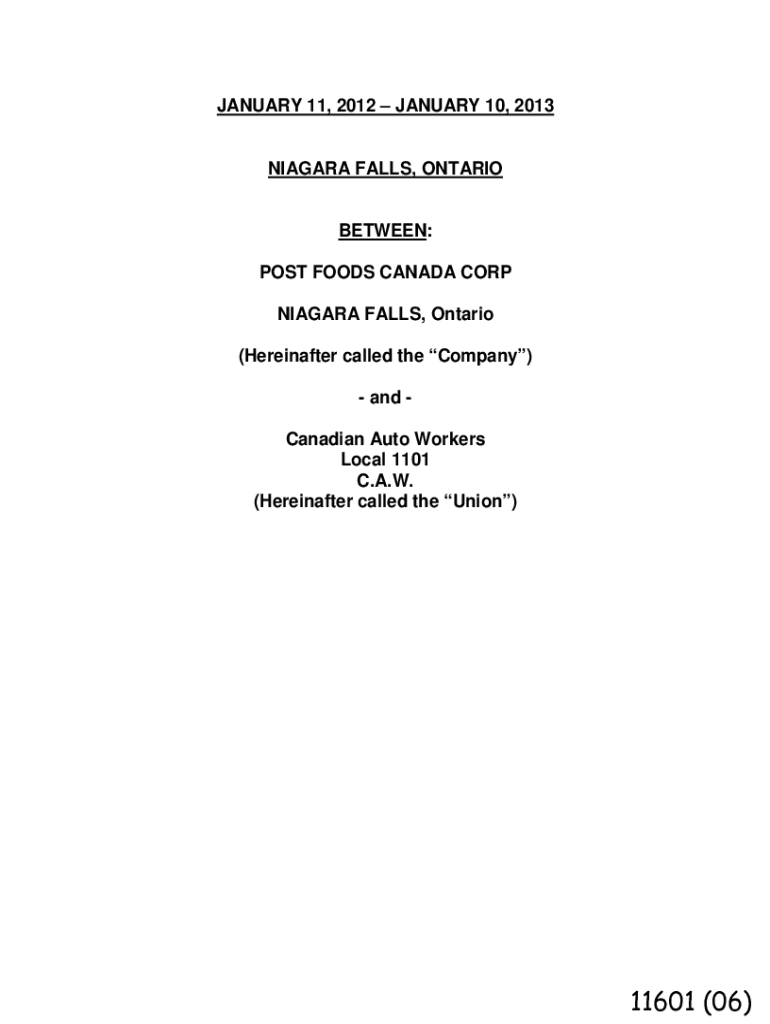 JANUARY 11, 2012 – JANUARY 10, 2013

NIAGARA FALLS, ONTARIO

BETWEEN:

POST FOODS CANADA CORP

NIAGARA FALLS, Ontario

(Hereinafter called the "Company")

- and -

Canadian Auto Workers
Local 1101
C.A.W.
(Hereinafter called the "Union")

11601 (06)